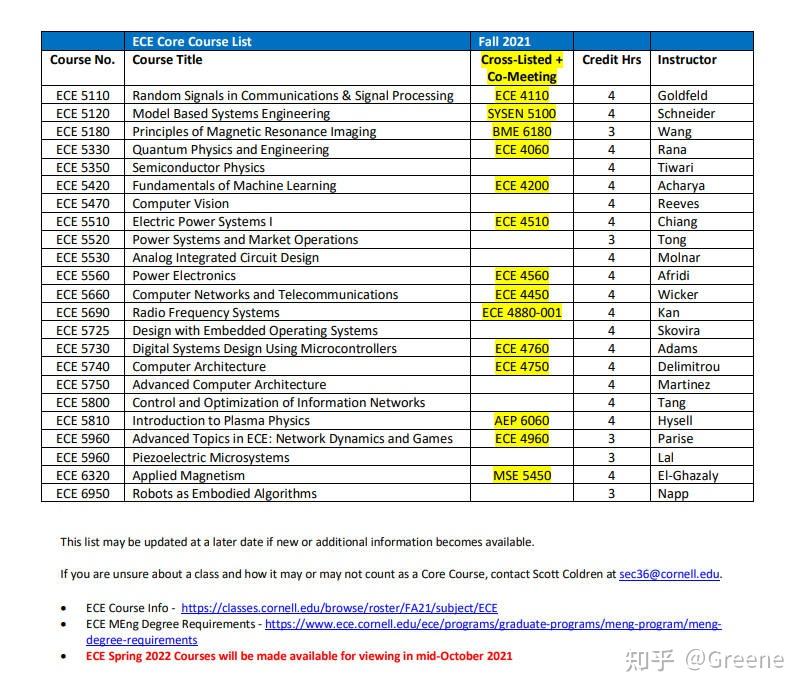 | | ECE Core Course List | Fall 2021 | | |
|---|---|---|---|---|
| Course No. | Course Title | Cross-Listed + Co-Meeting | Credit Hrs | Instructor |
| ECE 5110 | Random Signals in Communications & Signal Processing | ECE 4110 | 4 | Goldfeld |
| ECE 5120 | Model Based Systems Engineering | SYSEN 5100 | 4 | Schneider |
| ECE 5180 | Principles of Magnetic Resonance Imaging | BME 6180 | 3 | Wang |
| ECE 5330 | Quantum Physics and Engineering | ECE 4060 | 4 | Rana |
| ECE 5350 | Semiconductor Physics | | 4 | Tiwari |
| ECE 5420 | Fundamentals of Machine Learning | ECE 4200 | 4 | Acharya |
| ECE 5470 | Computer Vision | | 4 | Reeves |
| ECE 5510 | Electric Power Systems I | ECE 4510 | 4 | Chiang |
| ECE 5520 | Power Systems and Market Operations | | 3 | Tong |
| ECE 5530 | Analog Integrated Circuit Design | | 4 | Molnar |
| ECE 5560 | Power Electronics | ECE 4560 | 4 | Afridi |
| ECE 5660 | Computer Networks and Telecommunications | ECE 4450 | 4 | Wicker |
| ECE 5690 | Radio Frequency Systems | ECE 4880-001 | 4 | Kan |
| ECE 5725 | Design with Embedded Operating Systems | | 4 | Skovira |
| ECE 5730 | Digital Systems Design Using Microcontrollers | ECE 4760 | 4 | Adams |
| ECE 5740 | Computer Architecture | ECE 4750 | 4 | Delimitrou |
| ECE 5750 | Advanced Computer Architecture | | 4 | Martinez |
| ECE 5800 | Control and Optimization of Information Networks | | 4 | Tang |
| ECE 5810 | Introduction to Plasma Physics | AEP 6060 | 4 | Hysell |
| ECE 5960 | Advanced Topics in ECE: Network Dynamics and Games | ECE 4960 | 3 | Parise |
| ECE 5960 | Piezoelectric Microsystems | | 3 | Lal |
| ECE 6320 | Applied Magnetism | MSE 5450 | 4 | El-Ghazaly |
| ECE 6950 | Robots as Embodied Algorithms | | 3 | Napp |

This list may be updated at a later date if new or additional information becomes available.

If you are unsure about a class and how it may or may not count as a Core Course, contact Scott Coldren at sec36@cornell.edu.

• ECE Course Info - https://classes.cornell.edu/browse/roster/FA21/subject/ECE
• ECE MEng Degree Requirements - https://www.ece.cornell.edu/ece/programs/graduate-programs/meng-program/meng-degree-requirements
• ECE Spring 2022 Courses will be made available for viewing in mid-October 2021

知乎 @Greene